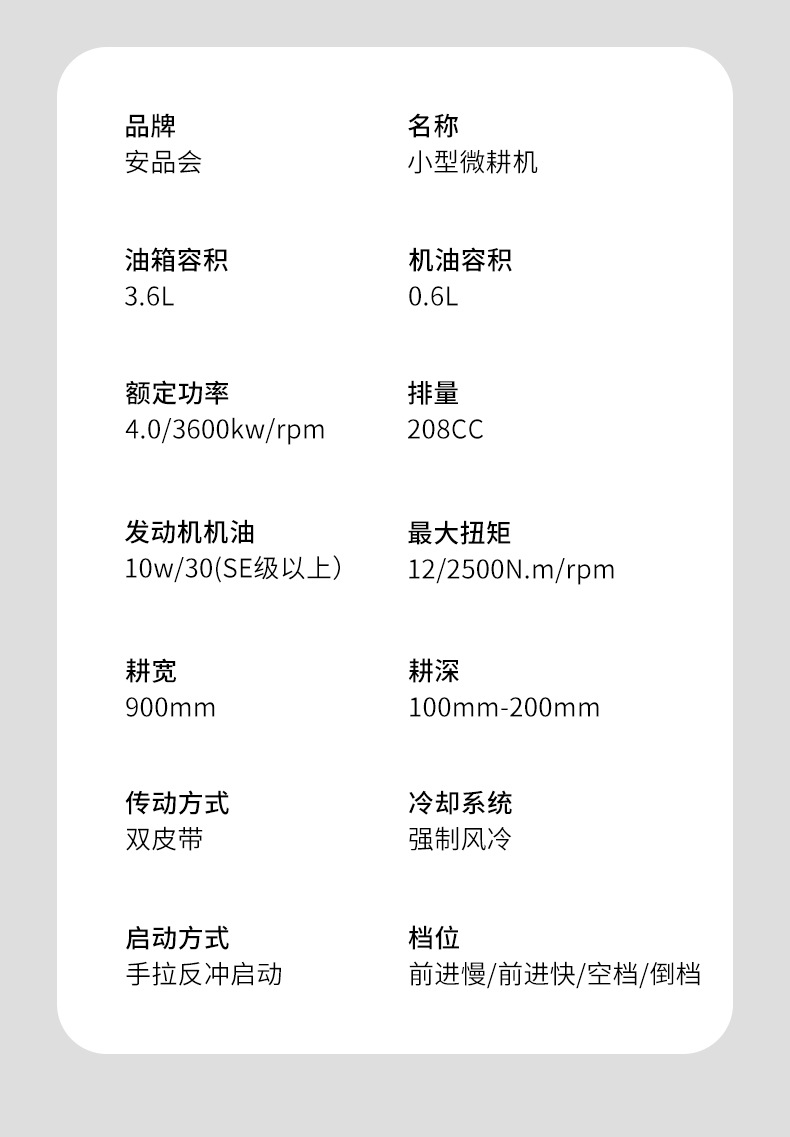 品牌
安品会

名称
小型微耕机

油箱容积
3.6L

机油容积
0.6L

额定功率
4.0/3600kw/rpm

排量
208CC

发动机机油
10w/30(SE级以上)

最大扭矩
12/2500N.m/rpm

耕宽
900mm

耕深
100mm-200mm

传动方式
双皮带

冷却系统
强制风冷

启动方式
手拉反冲启动

档位
前进慢/前进快/空档/倒档